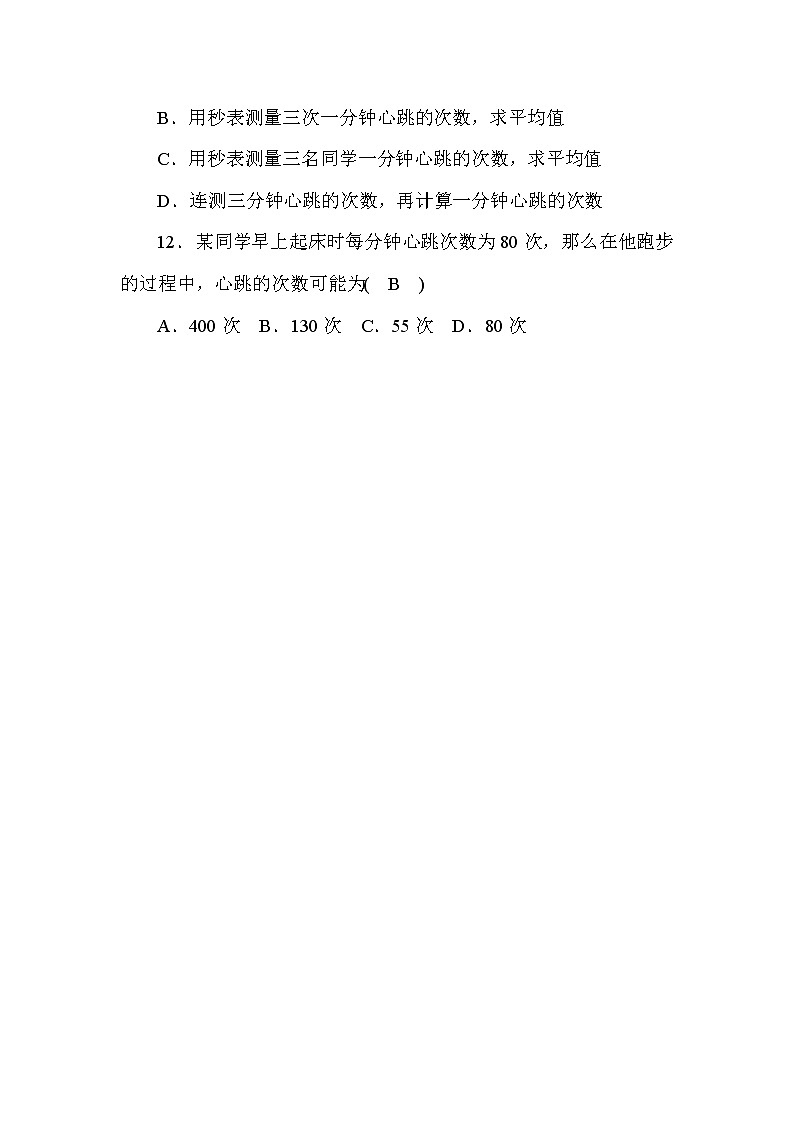 B．用秒表测量三次一分钟心跳的次数，求平均值

C．用秒表测量三名同学一分钟心跳的次数，求平均值

D．连测三分钟心跳的次数，再计算一分钟心跳的次数

12．某同学早上起床时每分钟心跳次数为 80 次，那么在他跑步的过程中，心跳的次数可能为( B )

A．400 次 B．130 次 C．55 次 D．80 次